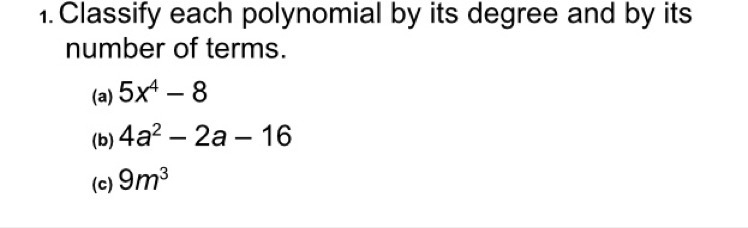 1. Classify each polynomial by its degree and by its number of terms.

(a) $5x^4 - 8$

(b) $4a^2 - 2a - 16$

(c) $9m^3$